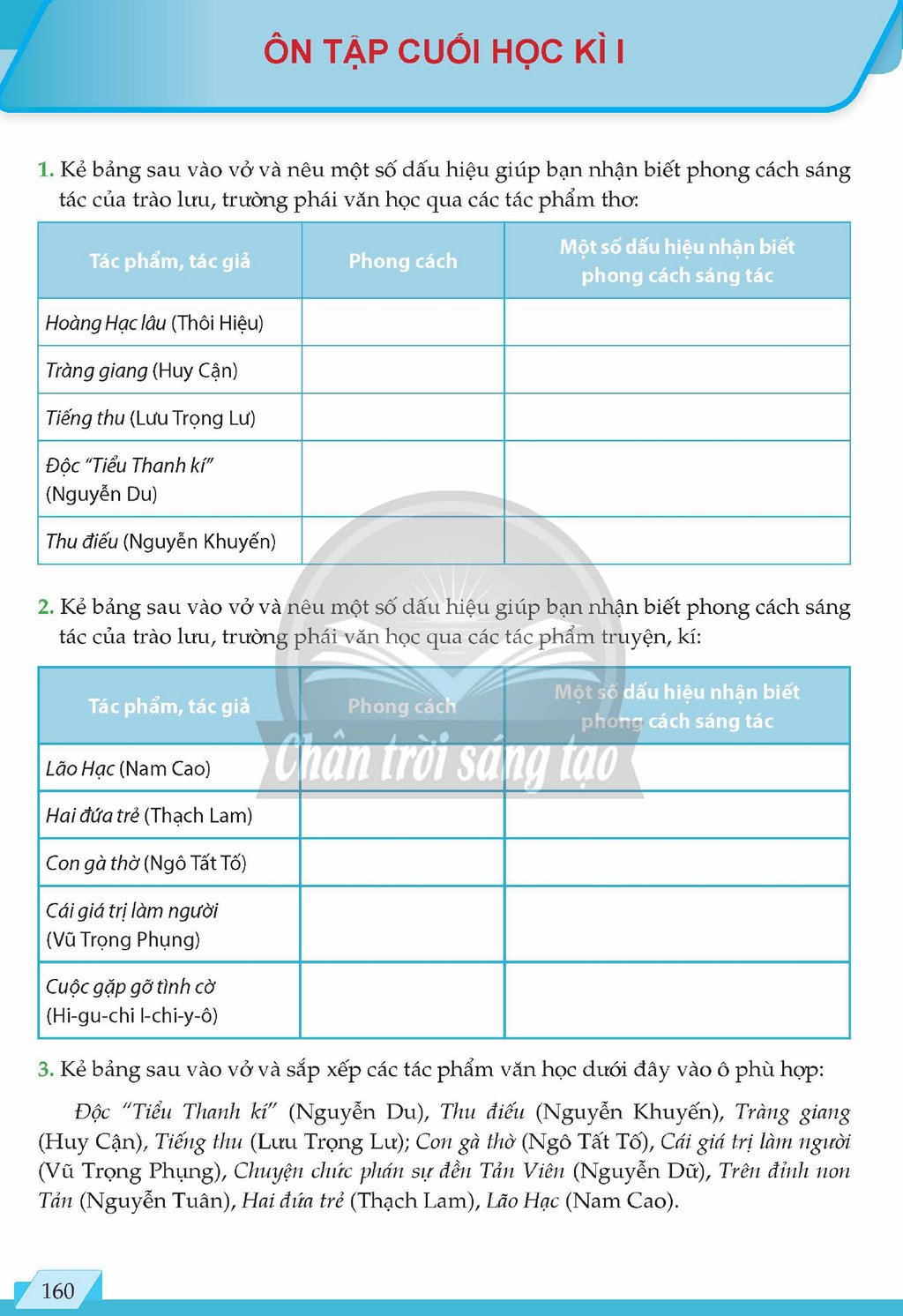 ÔN TẬP CUỐI HỌC KÌ I

1. Kẻ bảng sau vào vở và nêu một số dấu hiệu giúp bạn nhận biết phong cách sáng tác của trào lưu, trường phái văn học qua các tác phẩm thơ:

| Tác phẩm, tác giả | Phong cách | Một số dấu hiệu nhận biết phong cách sáng tác |
|---|---|---|
| Hoàng Hạc lâu (Thôi Hiệu) | | |
| Tràng giang (Huy Cận) | | |
| Tiếng thu (Lưu Trọng Lư) | | |
| Độc "Tiểu Thanh kí" (Nguyễn Du) | | |
| Thu điếu (Nguyễn Khuyến) | | |

2. Kẻ bảng sau vào vở và nêu một số dấu hiệu giúp bạn nhận biết phong cách sáng tác của trào lưu, trường phái văn học qua các tác phẩm truyện, kí:

| Tác phẩm, tác giả | Phong cách | Một số dấu hiệu nhận biết phong cách sáng tác |
|---|---|---|
| Lão Hạc (Nam Cao) | | |
| Hai đứa trẻ (Thạch Lam) | | |
| Con gà thờ (Ngô Tất Tố) | | |
| Cái giá trị làm người (Vũ Trọng Phụng) | | |
| Cuộc gặp gỡ tình cờ (Hi-gu-chi I-chi-y-ô) | | |

3. Kẻ bảng sau vào vở và sắp xếp các tác phẩm văn học dưới đây vào ô phù hợp:

Độc "Tiểu Thanh kí" (Nguyễn Du), Thu điếu (Nguyễn Khuyến), Tràng giang (Huy Cận), Tiếng thu (Lưu Trọng Lư); Con gà thờ (Ngô Tất Tố), Cái giá trị làm người (Vũ Trọng Phụng), Chuyện chức phán sự đền Tản Viên (Nguyễn Dữ), Trên đỉnh non Tản (Nguyễn Tuân), Hai đứa trẻ (Thạch Lam), Lão Hạc (Nam Cao).

160

Chân trời sáng tạo